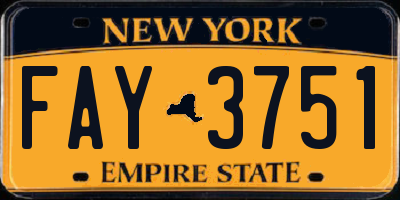 NEW YORK

FAY 3751

EMPIRE STATE